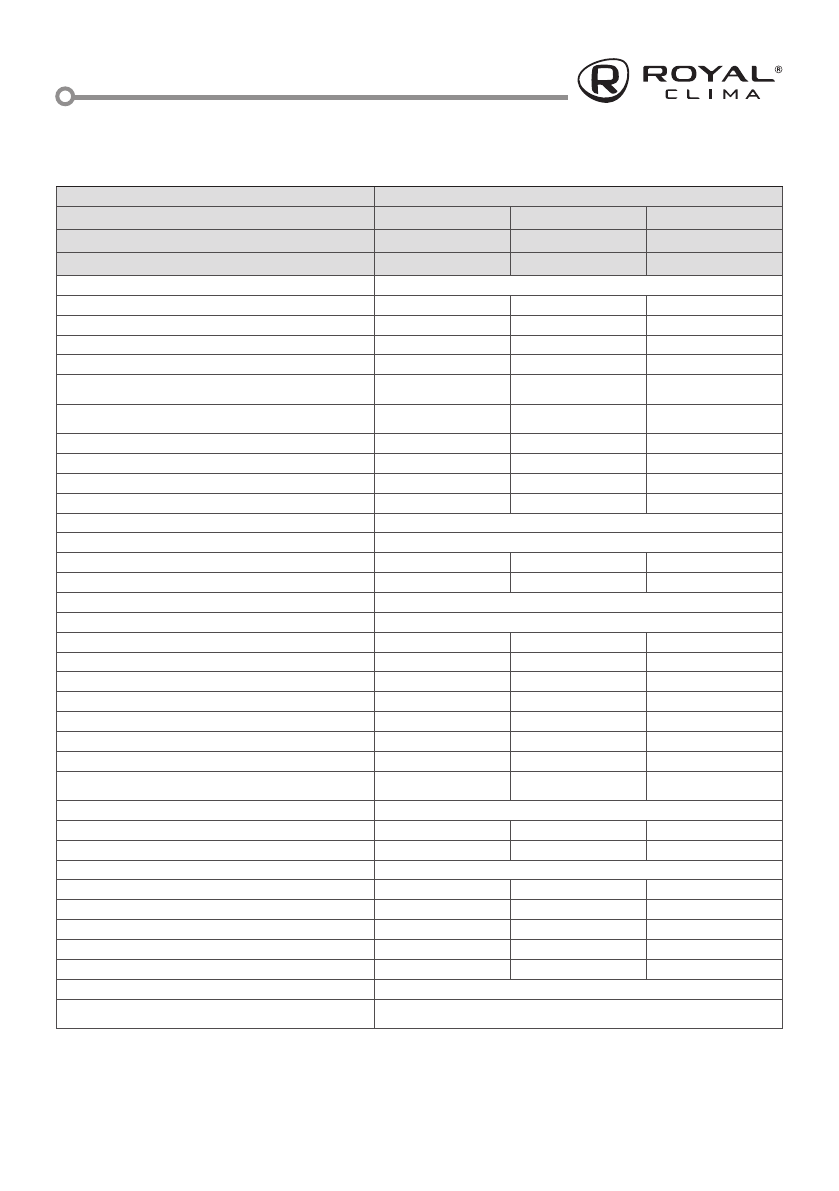 ROYAL®
CLIMA